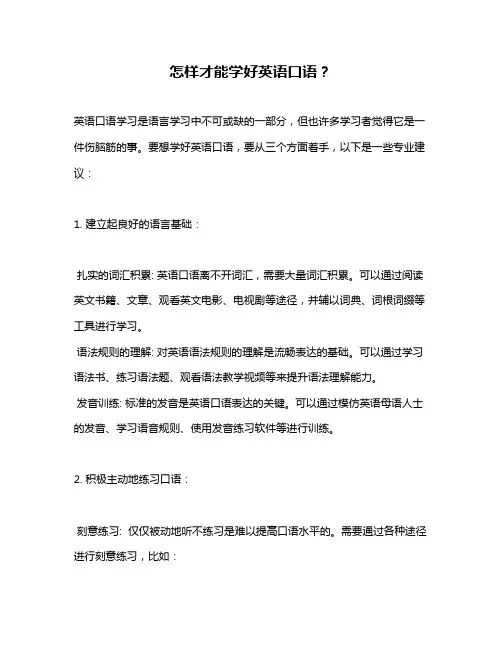 怎样才能学好英语口语？

英语口语学习是语言学习中不可或缺的一部分，但也许多学习者觉得它是一件伤脑筋的事。要想学好英语口语，要从三个方面着手，以下是一些专业建议：

1. 建立起良好的语言基础：

扎实的词汇积累: 英语口语离不开词汇，需要大量词汇积累。可以通过阅读英文书籍、文章、观看英文电影、电视剧等途径，并辅以词典、词根词缀等工具进行学习。

语法规则的理解: 对英语语法规则的理解是流畅表达的基础。可以通过学习语法书、练习语法题、观看语法教学视频等来提升语法理解能力。

发音训练: 标准的发音是英语口语表达的关键。可以通过模仿英语母语人士的发音、学习语音规则、使用发音练习软件等进行训练。

2. 积极主动地练习口语：

刻意练习: 仅仅被动地听不练习是难以提高口语水平的。需要通过各种途径进行刻意练习，比如：